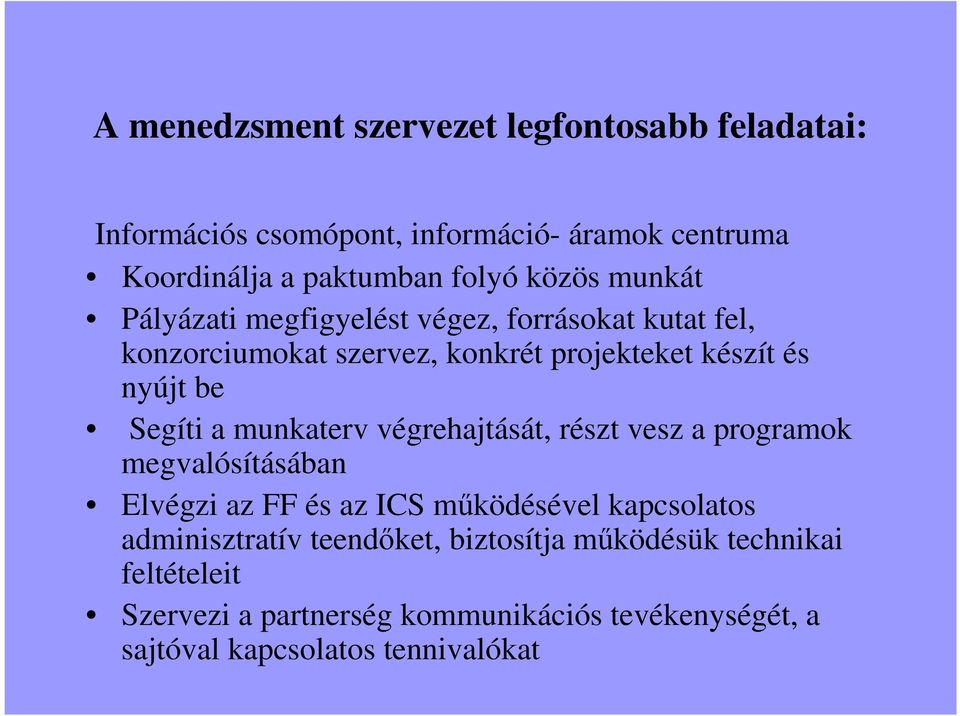 A menedzsment szervezet legfontosabb feladatai:

Információs csomópont, információ- áramok centruma

• Koordinálja a paktumban folyó közös munkát

• Pályázati megfigyelést végez, forrásokat kutat fel, konzorciumokat szervez, konkrét projekteket készít és nyújt be

• Segíti a munkaterv végrehajtását, részt vesz a programok megvalósításában

• Elvégzi az FF és az ICS működésével kapcsolatos adminisztratív teendőket, biztosítja működésük technikai feltételeit

• Szervezi a partnerség kommunikációs tevékenységét, a sajtóval kapcsolatos tennivalókat